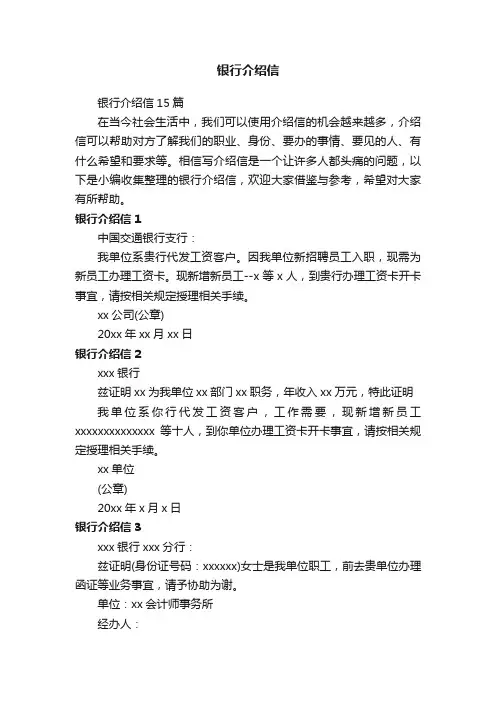 银行介绍信

银行介绍信 15 篇

在当今社会生活中，我们可以使用介绍信的机会越来越多，介绍信可以帮助对方了解我们的职业、身份、要办的事情、要见的人、有什么希望和要求等。相信写介绍信是一个让许多人都头痛的问题，以下是小编收集整理的银行介绍信，欢迎大家借鉴与参考，希望对大家有所帮助。

银行介绍信 1

中国交通银行支行：

我单位系贵行代发工资客户。因我单位新招聘员工入职，现需为新员工办理工资卡。现新增新员工--x 等 x 人，到贵行办理工资卡开卡事宜，请按相关规定授理相关手续。

xx 公司(公章)

20xx 年 xx 月 xx 日

银行介绍信 2

xxx 银行

兹证明 xx 为我单位 xx 部门 xx 职务，年收入 xx 万元，特此证明

我单位系你行代发工资客户，工作需要，现新增新员工 xxxxxxxxxxxxxx 等十人，到你单位办理工资卡开卡事宜，请按相关规定授理相关手续。

xx 单位

(公章)

20xx 年 x 月 x 日

银行介绍信 3

xxx 银行 xxx 分行：

兹证明(身份证号码：xxxxxx)女士是我单位职工，前去贵单位办理函证等业务事宜，请予协助为谢。

单位：xx 会计师事务所

经办人：